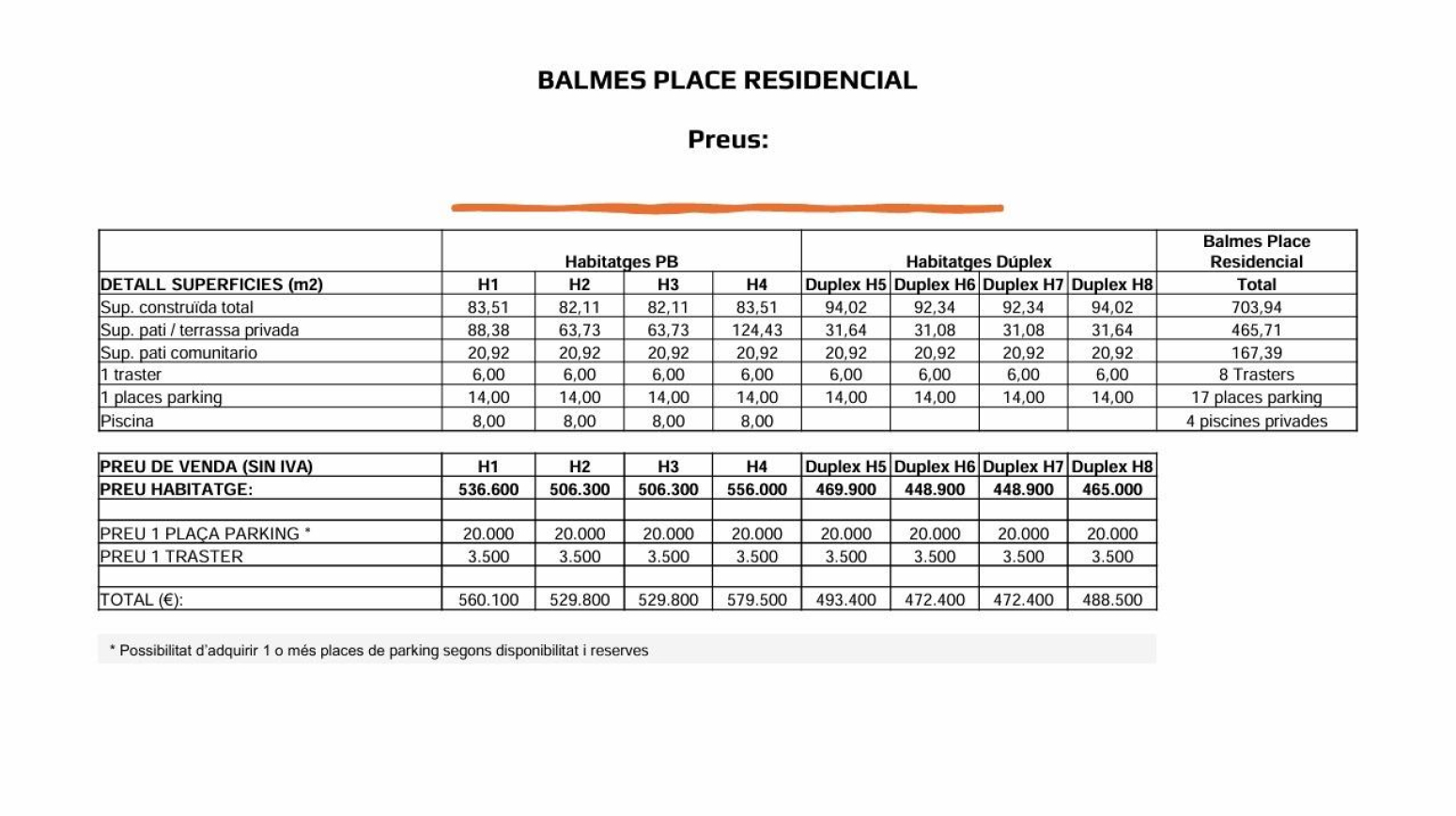 BALMES PLACE RESIDENCIAL

Preus:

| | Habitatges PB | | | | Habitatges Dúplex | | | | Balmes Place Residencial |
|---|---|---|---|---|---|---|---|---|---|
| DETALL SUPERFICIES (m2) | H1 | H2 | H3 | H4 | Duplex H5 | Duplex H6 | Duplex H7 | Duplex H8 | Total |
| Sup. construïda total | 83,51 | 82,11 | 82,11 | 83,51 | 94,02 | 92,34 | 92,34 | 94,02 | 703,94 |
| Sup. pati / terrassa privada | 88,38 | 63,73 | 63,73 | 124,43 | 31,64 | 31,08 | 31,08 | 31,64 | 465,71 |
| Sup. pati comunitario | 20,92 | 20,92 | 20,92 | 20,92 | 20,92 | 20,92 | 20,92 | 20,92 | 167,39 |
| 1 traster | 6,00 | 6,00 | 6,00 | 6,00 | 6,00 | 6,00 | 6,00 | 6,00 | 8 Trasters |
| 1 places parking | 14,00 | 14,00 | 14,00 | 14,00 | 14,00 | 14,00 | 14,00 | 14,00 | 17 places parking |
| Piscina | 8,00 | 8,00 | 8,00 | 8,00 | | | | | 4 piscines privades |

| PREU DE VENDA (SIN IVA) | H1 | H2 | H3 | H4 | Duplex H5 | Duplex H6 | Duplex H7 | Duplex H8 |
|---|---|---|---|---|---|---|---|---|
| PREU HABITATGE: | 536.600 | 506.300 | 506.300 | 556.000 | 469.900 | 448.900 | 448.900 | 465.000 |
| | | | | | | | | |
| PREU 1 PLAÇA PARKING * | 20.000 | 20.000 | 20.000 | 20.000 | 20.000 | 20.000 | 20.000 | 20.000 |
| PREU 1 TRASTER | 3.500 | 3.500 | 3.500 | 3.500 | 3.500 | 3.500 | 3.500 | 3.500 |
| | | | | | | | | |
| TOTAL (€): | 560.100 | 529.800 | 529.800 | 579.500 | 493.400 | 472.400 | 472.400 | 488.500 |

* Possibilitat d'adquirir 1 o més places de parking segons disponibilitat i reserves